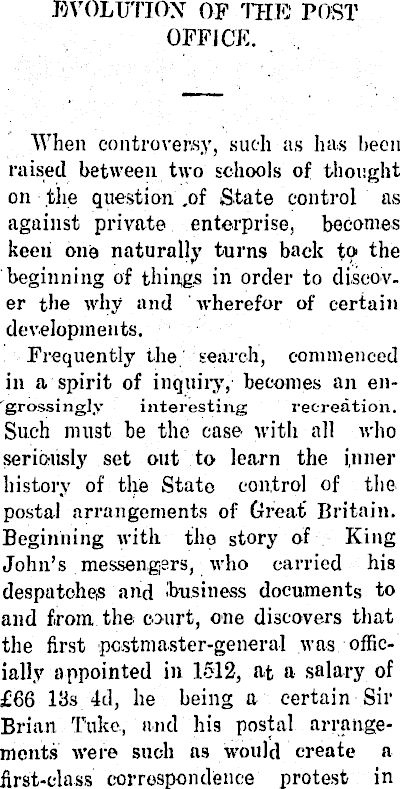 EVOLUTION OF THE POST OFFICE.

When controversy, such as has been raised between two schools of thought on the question of State control as against private enterprise, becomes keen one naturally turns back to the beginning of things in order to discover the why and wherefor of certain developments.

Frequently the search, commenced in a spirit of inquiry, becomes an engrossingly interesting recreation. Such must be the case with all who seriously set out to learn the inner history of the State control of the postal arrangements of Great Britain. Beginning with the story of King John's messengers, who carried his despatches and business documents to and from the court, one discovers that the first postmaster-general was officially appointed in 1512, at a salary of £66 13s 4d, he being a certain Sir Brian Tuke, and his postal arrangements were such as would create a first-class correspondence protest in